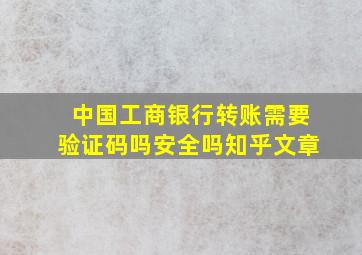 中国工商银行转账需要验证码吗安全吗知乎文章